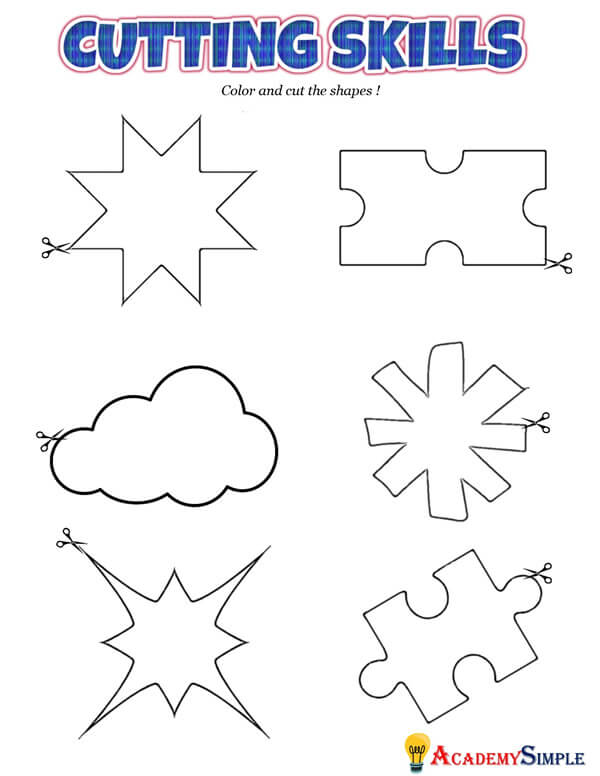 CUTTING SKILLS

Color and cut the shapes !

ACADEMYSIMPLE